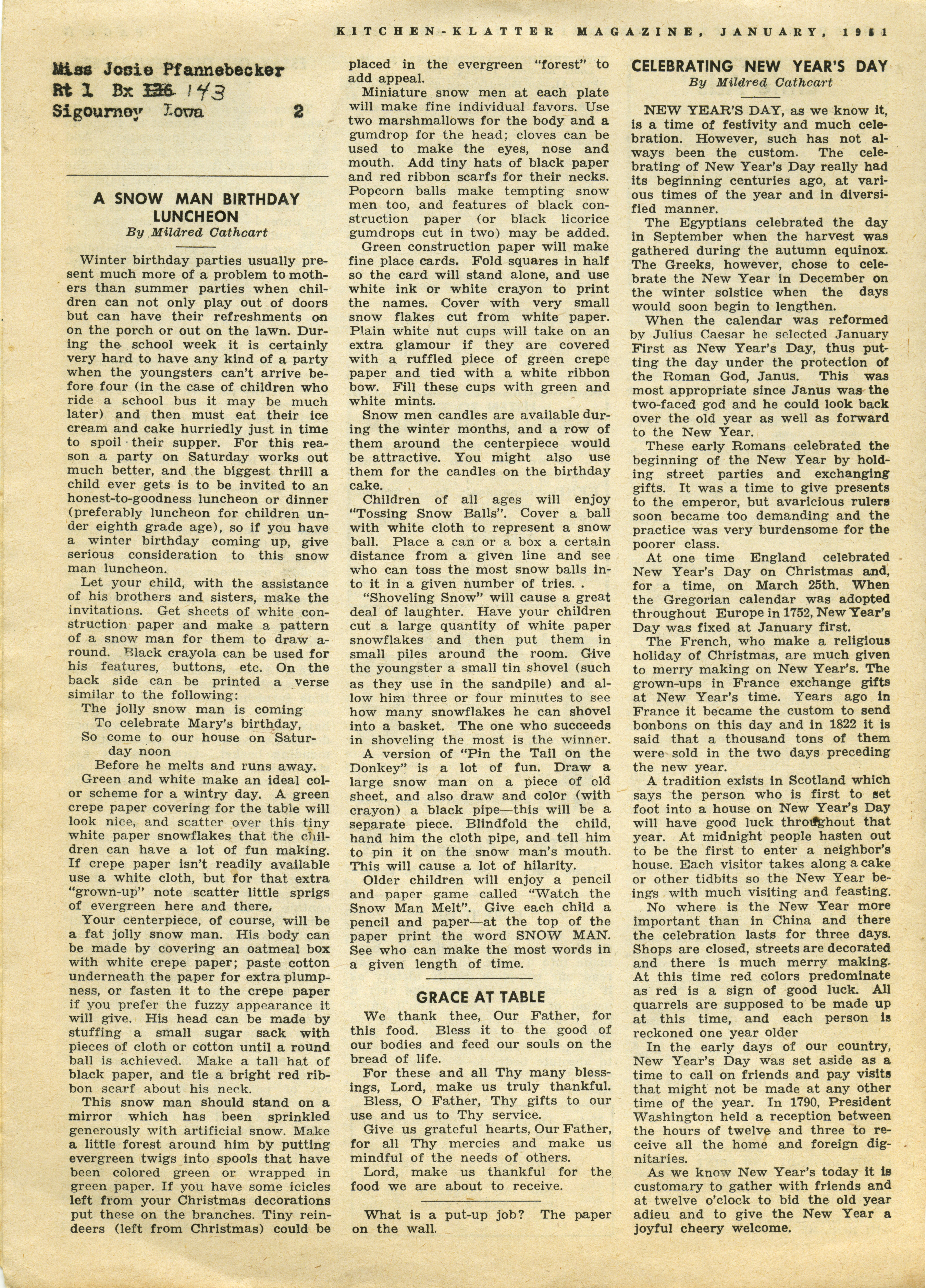 KITCHEN-KLATTER MAGAZINE, JANUARY, 1951

Miss Josie Pfannebecker
Rt 1 Bx 136 143
Sigourney Iowa 2

A SNOW MAN BIRTHDAY LUNCHEON
By Mildred Cathcart

Winter birthday parties usually present much more of a problem to mothers than summer parties when children can not only play out of doors but can have their refreshments on on the porch or out on the lawn. During the school week it is certainly very hard to have any kind of a party when the youngsters can't arrive before four (in the case of children who ride a school bus it may be much later) and then must eat their ice cream and cake hurriedly just in time to spoil their supper. For this reason a party on Saturday works out much better, and the biggest thrill a child ever gets is to be invited to an honest-to-goodness luncheon or dinner (preferably luncheon for children under eighth grade age), so if you have a winter birthday coming up, give serious consideration to this snow man luncheon.

Let your child, with the assistance of his brothers and sisters, make the invitations. Get sheets of white construction paper and make a pattern of a snow man for them to draw around. Black crayola can be used for his features, buttons, etc. On the back side can be printed a verse similar to the following:

The jolly snow man is coming
To celebrate Mary's birthday,
So come to our house on Saturday noon
Before he melts and runs away.

Green and white make an ideal color scheme for a wintry day. A green crepe paper covering for the table will look nice, and scatter over this tiny white paper snowflakes that the children can have a lot of fun making. If crepe paper isn't readily available use a white cloth, but for that extra "grown-up" note scatter little sprigs of evergreen here and there.

Your centerpiece, of course, will be a fat jolly snow man. His body can be made by covering an oatmeal box with white crepe paper; paste cotton underneath the paper for extra plumpness, or fasten it to the crepe paper if you prefer the fuzzy appearance it will give. His head can be made by stuffing a small sugar sack with pieces of cloth or cotton until a round ball is achieved. Make a tall hat of black paper, and tie a bright red ribbon scarf about his neck.

This snow man should stand on a mirror which has been sprinkled generously with artificial snow. Make a little forest around him by putting evergreen twigs into spools that have been colored green or wrapped in green paper. If you have some icicles left from your Christmas decorations put these on the branches. Tiny reindeers (left from Christmas) could be placed in the evergreen "forest" to add appeal.

Miniature snow men at each plate will make fine individual favors. Use two marshmallows for the body and a gumdrop for the head; cloves can be used to make the eyes, nose and mouth. Add tiny hats of black paper and red ribbon scarfs for their necks. Popcorn balls make tempting snow men too, and features of black construction paper (or black licorice gumdrops cut in two) may be added.

Green construction paper will make fine place cards. Fold squares in half so the card will stand alone, and use white ink or white crayon to print the names. Cover with very small snow flakes cut from white paper. Plain white nut cups will take on an extra glamour if they are covered with a ruffled piece of green crepe paper and tied with a white ribbon bow. Fill these cups with green and white mints.

Snow men candles are available during the winter months, and a row of them around the centerpiece would be attractive. You might also use them for the candles on the birthday cake.

Children of all ages will enjoy "Tossing Snow Balls". Cover a ball with white cloth to represent a snow ball. Place a can or a box a certain distance from a given line and see who can toss the most snow balls into it in a given number of tries. .

"Shoveling Snow" will cause a great deal of laughter. Have your children cut a large quantity of white paper snowflakes and then put them in small piles around the room. Give the youngster a small tin shovel (such as they use in the sandpile) and allow him three or four minutes to see how many snowflakes he can shovel into a basket. The one who succeeds in shoveling the most is the winner.

A version of "Pin the Tail on the Donkey" is a lot of fun. Draw a large snow man on a piece of old sheet, and also draw and color (with crayon) a black pipe—this will be a separate piece. Blindfold the child, hand him the cloth pipe, and tell him to pin it on the snow man's mouth. This will cause a lot of hilarity.

Older children will enjoy a pencil and paper game called "Watch the Snow Man Melt". Give each child a pencil and paper—at the top of the paper print the word SNOW MAN. See who can make the most words in a given length of time.

GRACE AT TABLE

We thank thee, Our Father, for this food. Bless it to the good of our bodies and feed our souls on the bread of life.

For these and all Thy many blessings, Lord, make us truly thankful.

Bless, O Father, Thy gifts to our use and us to Thy service.

Give us grateful hearts, Our Father, for all Thy mercies and make us mindful of the needs of others.

Lord, make us thankful for the food we are about to receive.

What is a put-up job? The paper on the wall.

CELEBRATING NEW YEAR'S DAY
By Mildred Cathcart

NEW YEAR'S DAY, as we know it, is a time of festivity and much celebration. However, such has not always been the custom. The celebrating of New Year's Day really had its beginning centuries ago, at various times of the year and in diversified manner.

The Egyptians celebrated the day in September when the harvest was gathered during the autumn equinox. The Greeks, however, chose to celebrate the New Year in December on the winter solstice when the days would soon begin to lengthen.

When the calendar was reformed by Julius Caesar he selected January First as New Year's Day, thus putting the day under the protection of the Roman God, Janus. This was most appropriate since Janus was the two-faced god and he could look back over the old year as well as forward to the New Year.

These early Romans celebrated the beginning of the New Year by holding street parties and exchanging gifts. It was a time to give presents to the emperor, but avaricious rulers soon became too demanding and the practice was very burdensome for the poorer class.

At one time England celebrated New Year's Day on Christmas and, for a time, on March 25th. When the Gregorian calendar was adopted throughout Europe in 1752, New Year's Day was fixed at January first.

The French, who make a religious holiday of Christmas, are much given to merry making on New Year's. The grown-ups in France exchange gifts at New Year's time. Years ago in France it became the custom to send bonbons on this day and in 1822 it is said that a thousand tons of them were sold in the two days preceding the new year.

A tradition exists in Scotland which says the person who is first to set foot into a house on New Year's Day will have good luck throughout that year. At midnight people hasten out to be the first to enter a neighbor's house. Each visitor takes along a cake or other tidbits so the New Year beings with much visiting and feasting.

No where is the New Year more important than in China and there the celebration lasts for three days. Shops are closed, streets are decorated and there is much merry making. At this time red colors predominate as red is a sign of good luck. All quarrels are supposed to be made up at this time, and each person is reckoned one year older

In the early days of our country, New Year's Day was set aside as a time to call on friends and pay visits that might not be made at any other time of the year. In 1790, President Washington held a reception between the hours of twelve and three to receive all the home and foreign dignitaries.

As we know New Year's today it is customary to gather with friends and at twelve o'clock to bid the old year adieu and to give the New Year a joyful cheery welcome.